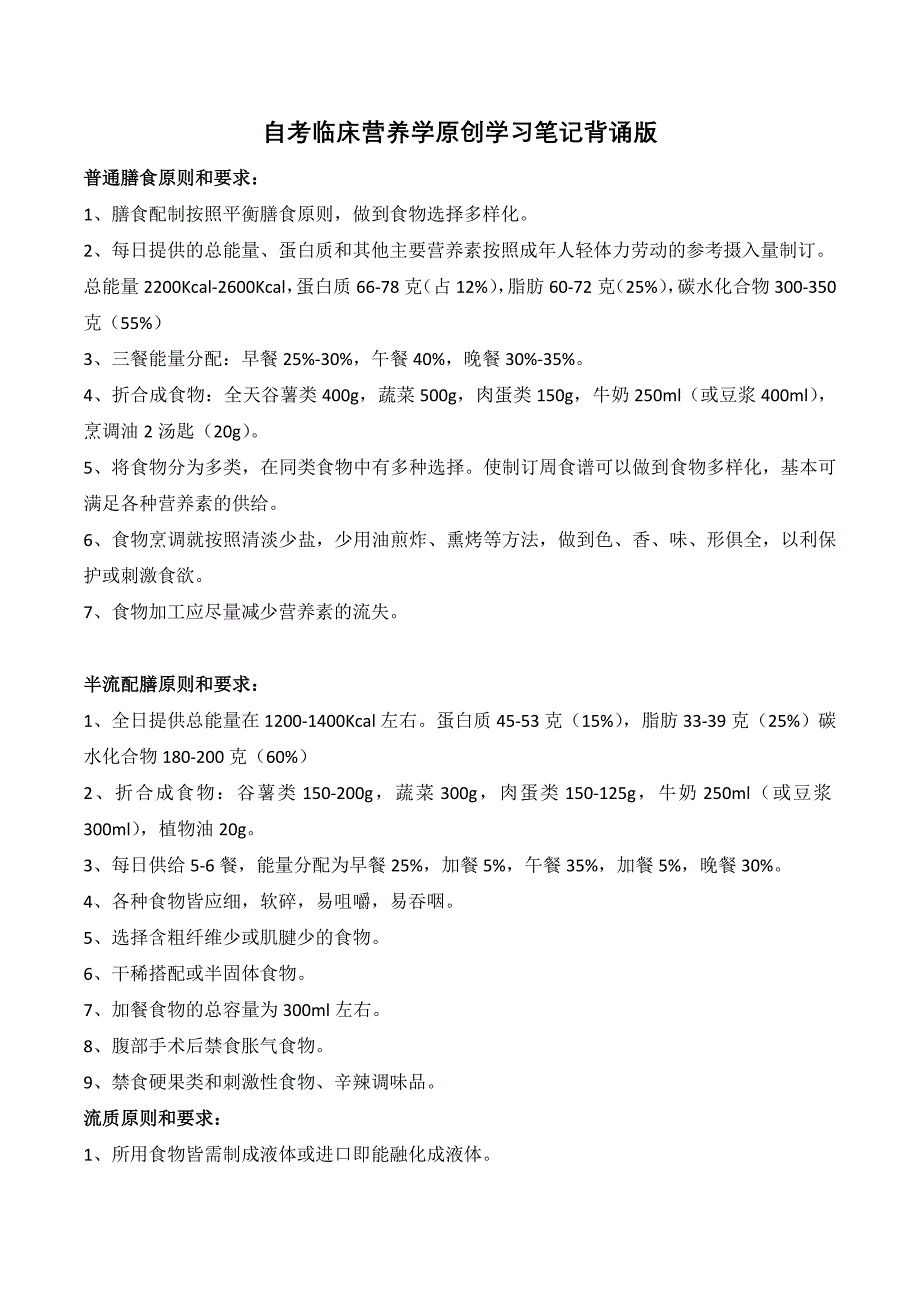 自考临床营养学原创学习笔记背诵版

普通膳食原则和要求：

1、膳食配制按照平衡膳食原则，做到食物选择多样化。

2、每日提供的总能量、蛋白质和其他主要营养素按照成年人轻体力劳动的参考摄入量制订。总能量 2200Kcal-2600Kcal，蛋白质 66-78 克（占 12%），脂肪 60-72 克（25%），碳水化合物 300-350 克（55%）

3、三餐能量分配：早餐 25%-30%，午餐 40%，晚餐 30%-35%。

4、折合成食物：全天谷薯类 400g，蔬菜 500g，肉蛋类 150g，牛奶 250ml（或豆浆 400ml），烹调油 2 汤匙（20g）。

5、将食物分为多类，在同类食物中有多种选择。使制订周食谱可以做到食物多样化，基本可满足各种营养素的供给。

6、食物烹调就按照清淡少盐，少用油煎炸、熏烤等方法，做到色、香、味、形俱全，以利保护或刺激食欲。

7、食物加工应尽量减少营养素的流失。

半流配膳原则和要求：

1、全日提供总能量在 1200-1400Kcal 左右。蛋白质 45-53 克（15%），脂肪 33-39 克（25%）碳水化合物 180-200 克（60%）

2、折合成食物：谷薯类 150-200g，蔬菜 300g，肉蛋类 150-125g，牛奶 250ml（或豆浆 300ml），植物油 20g。

3、每日供给 5-6 餐，能量分配为早餐 25%，加餐 5%，午餐 35%，加餐 5%，晚餐 30%。

4、各种食物皆应细，软碎，易咀嚼，易吞咽。

5、选择含粗纤维少或肌腱少的食物。

6、干稀搭配或半固体食物。

7、加餐食物的总容量为 300ml 左右。

8、腹部手术后禁食胀气食物。

9、禁食硬果类和刺激性食物、辛辣调味品。

流质原则和要求：

1、所用食物皆需制成液体或进口即能融化成液体。